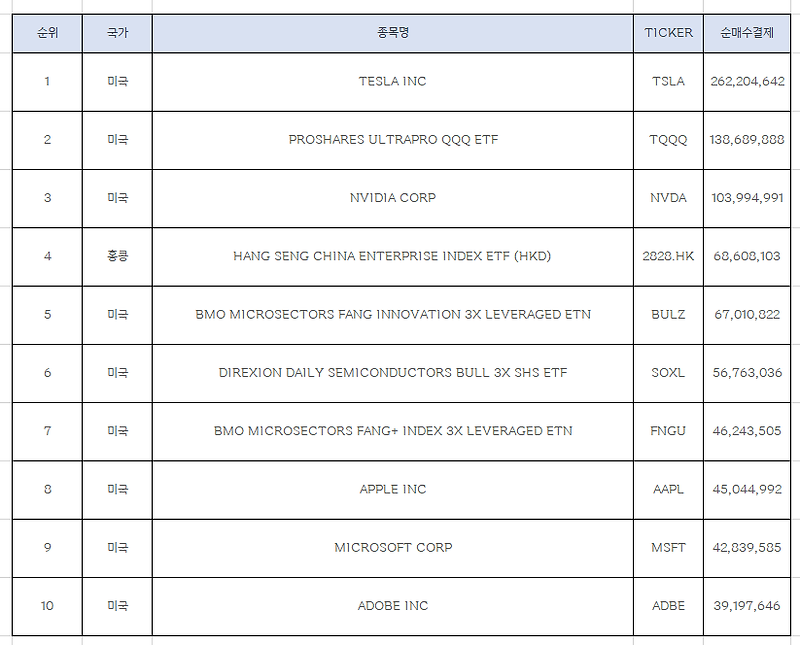 | 순위 | 국가 | 종목명 | TICKER | 순매수결제 |
|---|---|---|---|---|
| 1 | 미국 | TESLA INC | TSLA | 262,204,642 |
| 2 | 미국 | PROSHARES ULTRAPRO QQQ ETF | TQQQ | 138,689,888 |
| 3 | 미국 | NVIDIA CORP | NVDA | 103,994,991 |
| 4 | 홍콩 | HANG SENG CHINA ENTERPRISE INDEX ETF (HKD) | 2828.HK | 68,608,103 |
| 5 | 미국 | BMO MICROSECTORS FANG INNOVATION 3X LEVERAGED ETN | BULZ | 67,010,822 |
| 6 | 미국 | DIREXION DAILY SEMICONDUCTORS BULL 3X SHS ETF | SOXL | 56,763,036 |
| 7 | 미국 | BMO MICROSECTORS FANG+ INDEX 3X LEVERAGED ETN | FNGU | 46,243,505 |
| 8 | 미국 | APPLE INC | AAPL | 45,044,992 |
| 9 | 미국 | MICROSOFT CORP | MSFT | 42,839,585 |
| 10 | 미국 | ADOBE INC | ADBE | 39,197,646 |